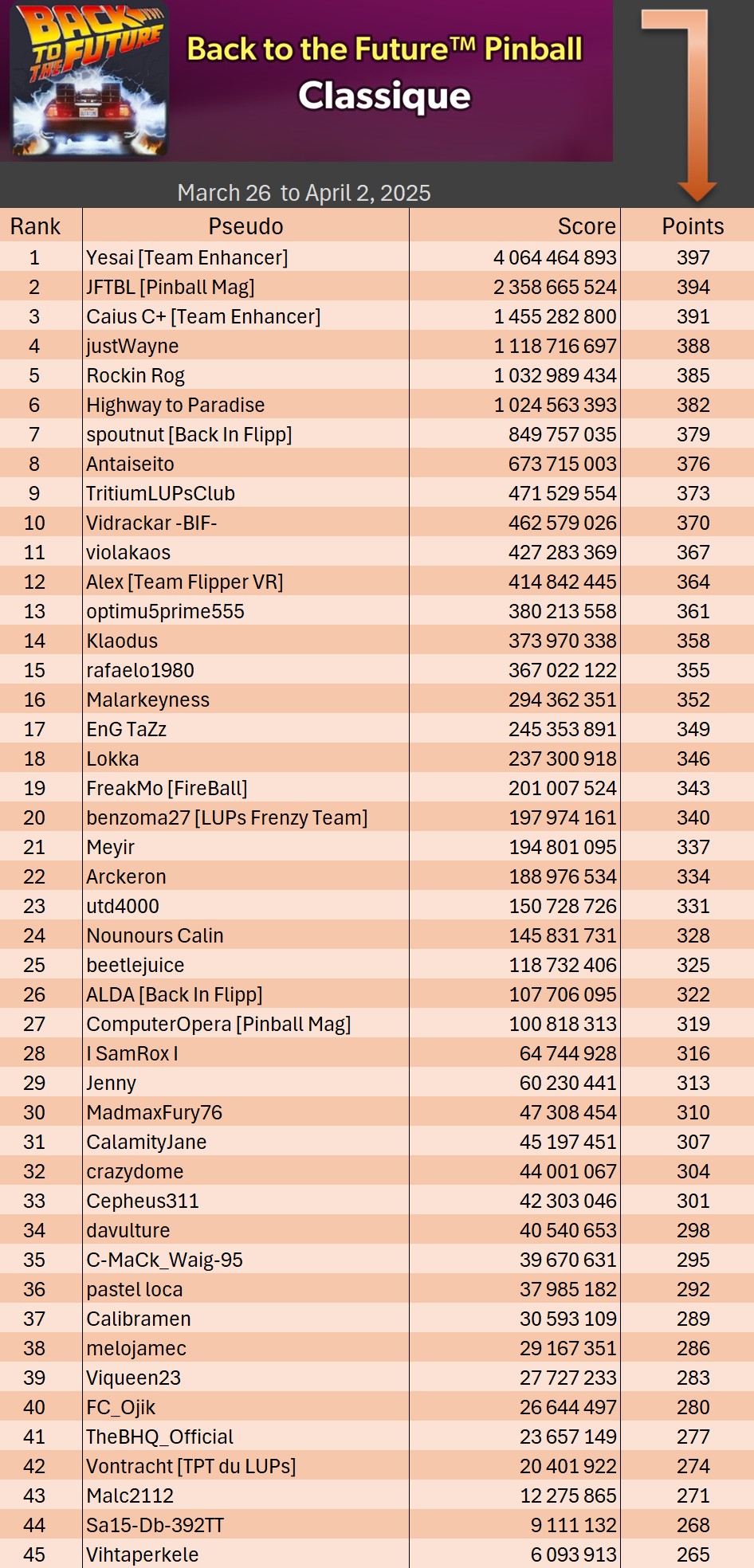 BACK TO THE FUTURE

Back to the Future™ Pinball
Classique

March 26 to April 2, 2025

| Rank | Pseudo | Score | Points |
|---|---|---|---|
| 1 | Yesai [Team Enhancer] | 4 064 464 893 | 397 |
| 2 | JFTBL [Pinball Mag] | 2 358 665 524 | 394 |
| 3 | Caius C+ [Team Enhancer] | 1 455 282 800 | 391 |
| 4 | justWayne | 1 118 716 697 | 388 |
| 5 | Rockin Rog | 1 032 989 434 | 385 |
| 6 | Highway to Paradise | 1 024 563 393 | 382 |
| 7 | spoutnut [Back In Flipp] | 849 757 035 | 379 |
| 8 | Antaiseito | 673 715 003 | 376 |
| 9 | TritiumLUPsClub | 471 529 554 | 373 |
| 10 | Vidrackar -BIF- | 462 579 026 | 370 |
| 11 | violakaos | 427 283 369 | 367 |
| 12 | Alex [Team Flipper VR] | 414 842 445 | 364 |
| 13 | optimu5prime555 | 380 213 558 | 361 |
| 14 | Klaodus | 373 970 338 | 358 |
| 15 | rafaelo1980 | 367 022 122 | 355 |
| 16 | Malarkeyness | 294 362 351 | 352 |
| 17 | EnG TaZz | 245 353 891 | 349 |
| 18 | Lokka | 237 300 918 | 346 |
| 19 | FreakMo [FireBall] | 201 007 524 | 343 |
| 20 | benzoma27 [LUPs Frenzy Team] | 197 974 161 | 340 |
| 21 | Meyir | 194 801 095 | 337 |
| 22 | Arckeron | 188 976 534 | 334 |
| 23 | utd4000 | 150 728 726 | 331 |
| 24 | Nounours Calin | 145 831 731 | 328 |
| 25 | beetlejuice | 118 732 406 | 325 |
| 26 | ALDA [Back In Flipp] | 107 706 095 | 322 |
| 27 | ComputerOpera [Pinball Mag] | 100 818 313 | 319 |
| 28 | I SamRox I | 64 744 928 | 316 |
| 29 | Jenny | 60 230 441 | 313 |
| 30 | MadmaxFury76 | 47 308 454 | 310 |
| 31 | CalamityJane | 45 197 451 | 307 |
| 32 | crazydome | 44 001 067 | 304 |
| 33 | Cepheus311 | 42 303 046 | 301 |
| 34 | davulture | 40 540 653 | 298 |
| 35 | C-MaCk_Waig-95 | 39 670 631 | 295 |
| 36 | pastel loca | 37 985 182 | 292 |
| 37 | Calibramen | 30 593 109 | 289 |
| 38 | melojamec | 29 167 351 | 286 |
| 39 | Viqueen23 | 27 727 233 | 283 |
| 40 | FC_Ojik | 26 644 497 | 280 |
| 41 | TheBHQ_Official | 23 657 149 | 277 |
| 42 | Vontracht [TPT du LUPs] | 20 401 922 | 274 |
| 43 | Malc2112 | 12 275 865 | 271 |
| 44 | Sa15-Db-392TT | 9 111 132 | 268 |
| 45 | Vihtaperkele | 6 093 913 | 265 |